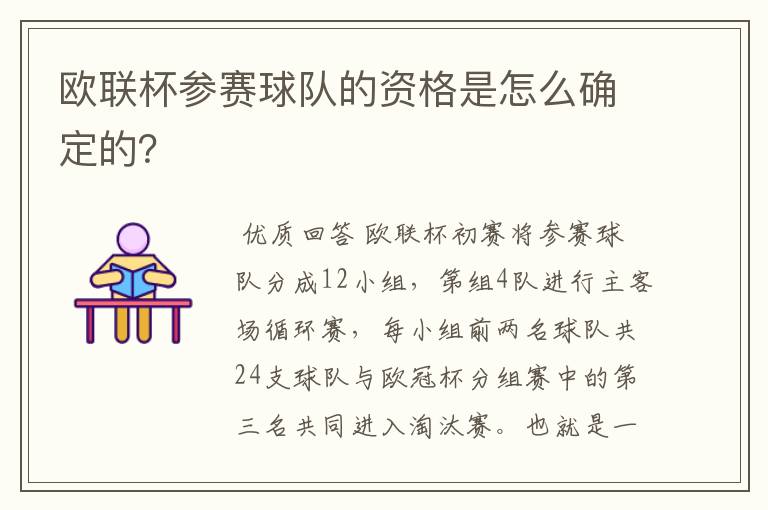 欧联杯参赛球队的资格是怎么确定的?

优质回答 欧联杯初赛将参赛球队分成12小组，第组4队进行主客场循环赛，每小组前两名球队共24支球队与欧冠杯分组赛中的第三名共同进入淘汰赛。也就是一